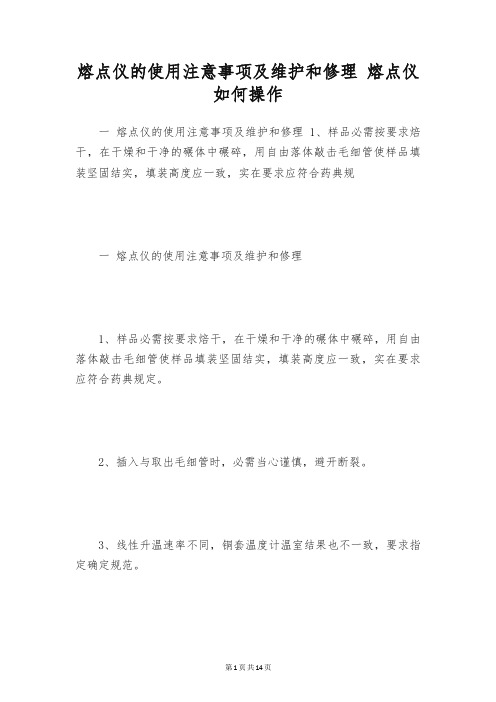 熔点仪的使用注意事项及维护和修理 熔点仪如何操作

一 熔点仪的使用注意事项及维护和修理 1、样品必需按要求焙干，在干燥和干净的碾体中碾碎，用自由落体敲击毛细管使样品填装坚固结实，填装高度应一致，实在要求应符合药典规

一 熔点仪的使用注意事项及维护和修理

1、样品必需按要求焙干，在干燥和干净的碾体中碾碎，用自由落体敲击毛细管使样品填装坚固结实，填装高度应一致，实在要求应符合药典规定。

2、插入与取出毛细管时，必需当心谨慎，避开断裂。

3、线性升温速率不同，铜套温度计温室结果也不一致，要求指定确定规范。

第1页共14页